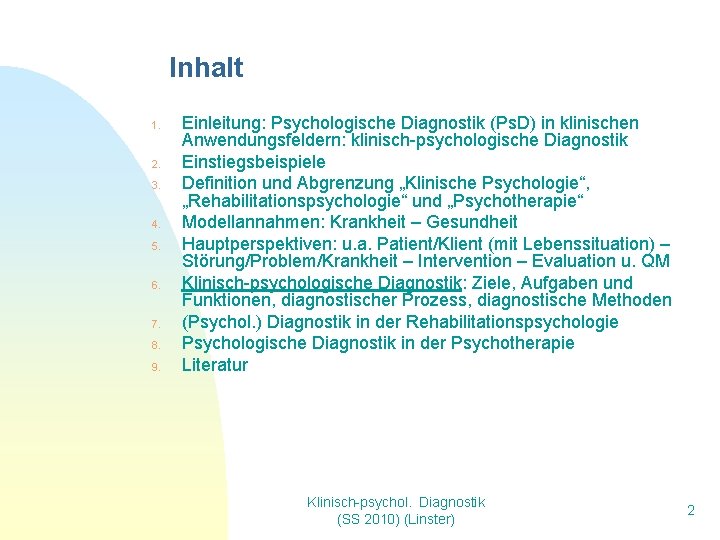 Inhalt

1. Einleitung: Psychologische Diagnostik (PsD) in klinischen Anwendungsfeldern: klinisch-psychologische Diagnostik
2. Einstiegsbeispiele
3. Definition und Abgrenzung „Klinische Psychologie“, „Rehabilitationspsychologie“ und „Psychotherapie“
4. Modellannahmen: Krankheit – Gesundheit
5. Hauptperspektiven: u.a. Patient/Klient (mit Lebenssituation) – Störung/Problem/Krankheit – Intervention – Evaluation u. QM
6. Klinisch-psychologische Diagnostik: Ziele, Aufgaben und Funktionen, diagnostischer Prozess, diagnostische Methoden
7. (Psychol.) Diagnostik in der Rehabilitationspsychologie
8. Psychologische Diagnostik in der Psychotherapie
9. Literatur

Klinisch-psychol. Diagnostik
(SS 2010) (Linster)

2